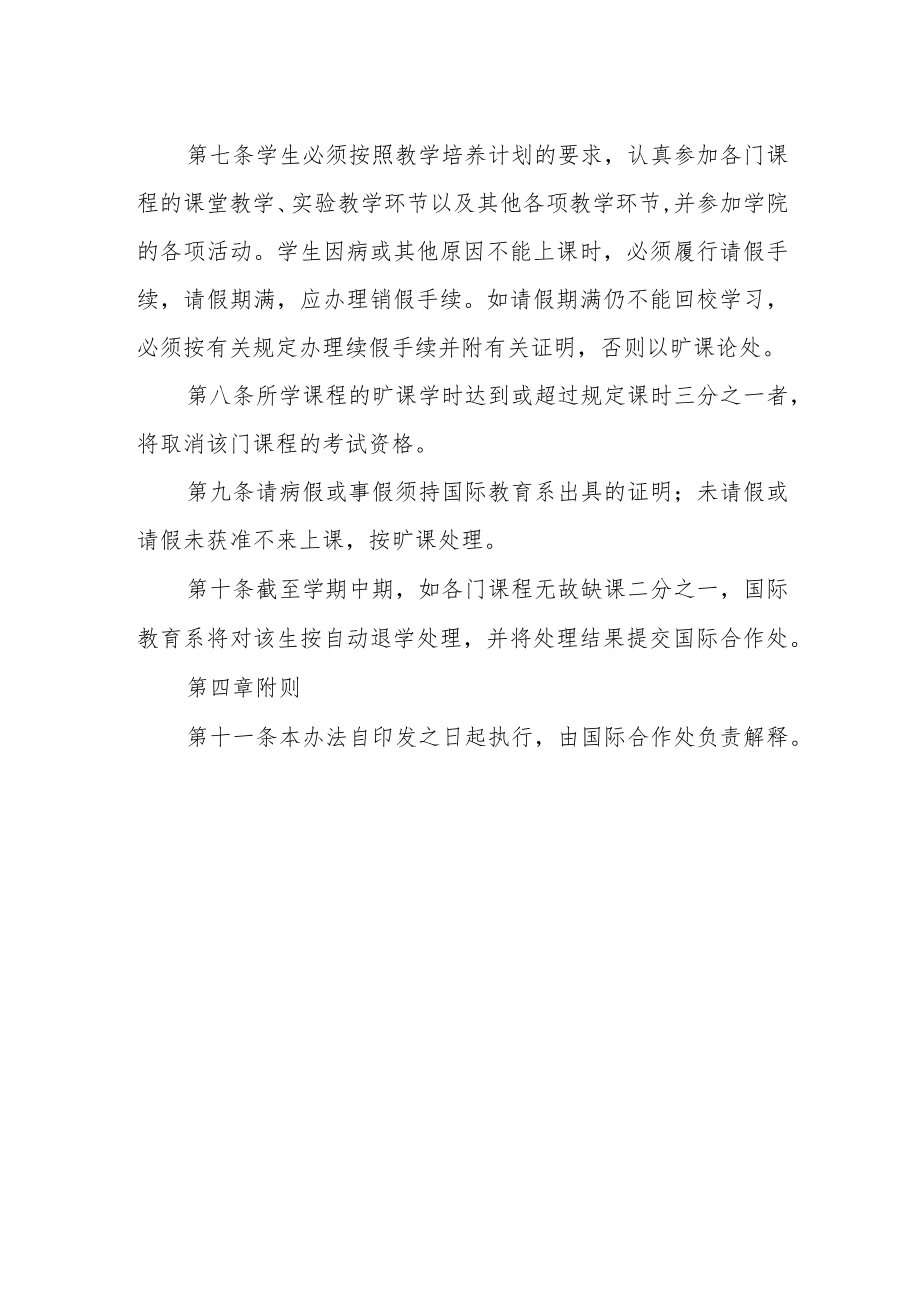 第七条学生必须按照教学培养计划的要求，认真参加各门课程的课堂教学、实验教学环节以及其他各项教学环节,并参加学院的各项活动。学生因病或其他原因不能上课时，必须履行请假手续，请假期满，应办理销假手续。如请假期满仍不能回校学习，必须按有关规定办理续假手续并附有关证明，否则以旷课论处。

第八条所学课程的旷课学时达到或超过规定课时三分之一者，将取消该门课程的考试资格。

第九条请病假或事假须持国际教育系出具的证明；未请假或请假未获准不来上课，按旷课处理。

第十条截至学期中期，如各门课程无故缺课二分之一，国际教育系将对该生按自动退学处理，并将处理结果提交国际合作处。

第四章附则

第十一条本办法自印发之日起执行，由国际合作处负责解释。